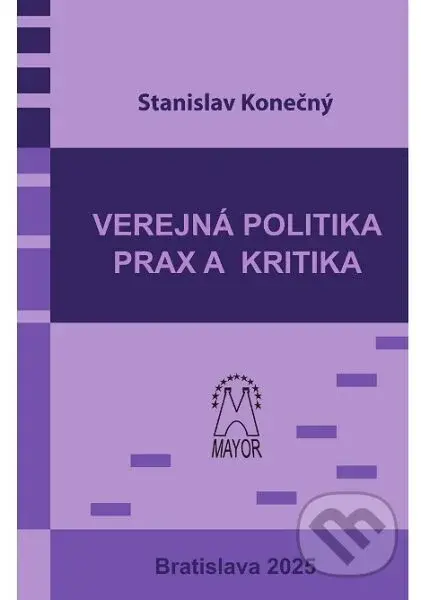 Stanislav Konečný

VEREJNÁ POLITIKA
PRAX A KRITIKA

MAYOR

Bratislava 2025